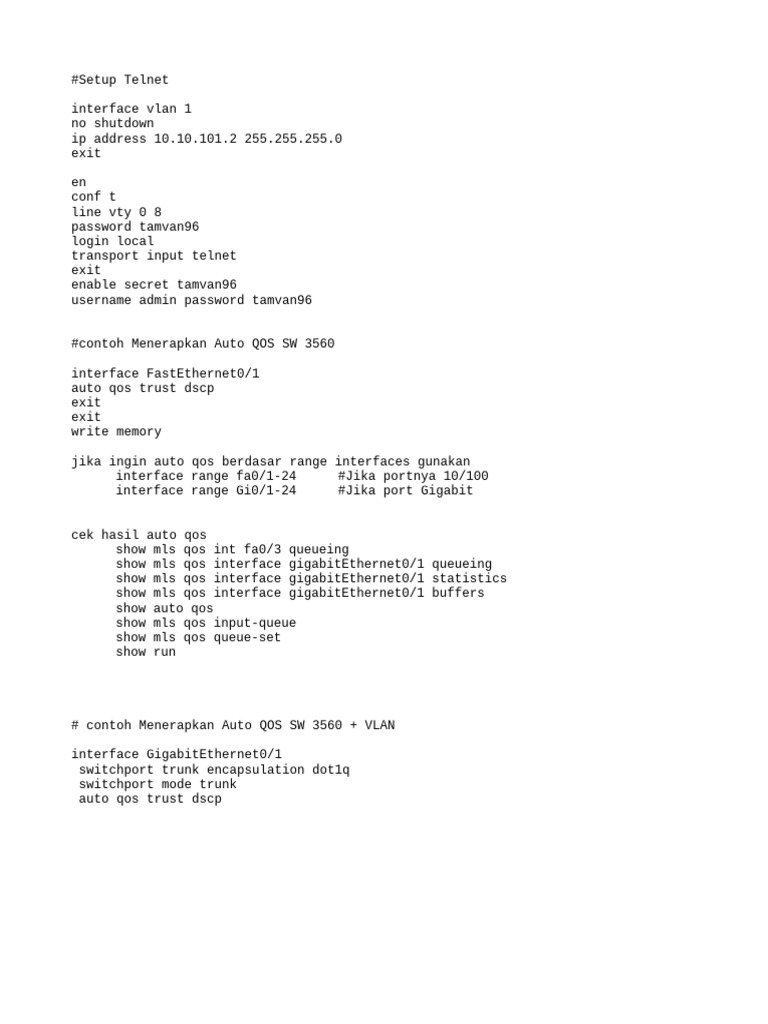 #Setup Telnet

interface vlan 1
no shutdown
ip address 10.10.101.2 255.255.255.0
exit

en
conf t
line vty 0 8
password tamvan96
login local
transport input telnet
exit
enable secret tamvan96
username admin password tamvan96

#contoh Menerapkan Auto QOS SW 3560

interface FastEthernet0/1
auto qos trust dscp
exit
exit
write memory

jika ingin auto qos berdasar range interfaces gunakan
      interface range fa0/1-24      #Jika portnya 10/100
      interface range Gi0/1-24      #Jika port Gigabit

cek hasil auto qos
      show mls qos int fa0/3 queueing
      show mls qos interface gigabitEthernet0/1 queueing
      show mls qos interface gigabitEthernet0/1 statistics
      show mls qos interface gigabitEthernet0/1 buffers
      show auto qos
      show mls qos input-queue
      show mls qos queue-set
      show run

# contoh Menerapkan Auto QOS SW 3560 + VLAN

interface GigabitEthernet0/1
 switchport trunk encapsulation dot1q
 switchport mode trunk
 auto qos trust dscp